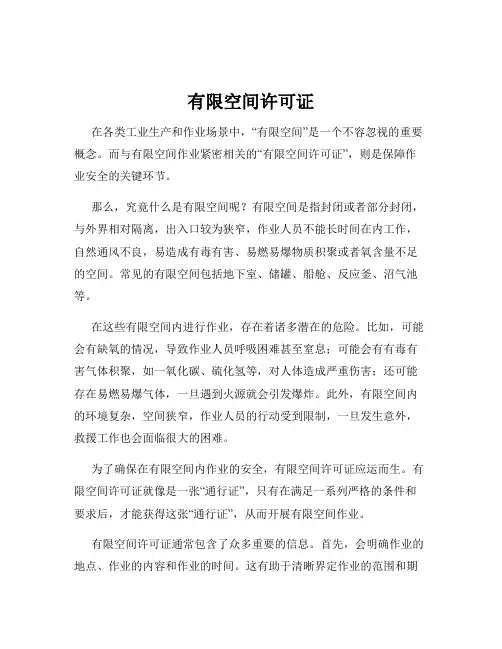 有限空间许可证

在各类工业生产和作业场景中，“有限空间”是一个不容忽视的重要概念。而与有限空间作业紧密相关的“有限空间许可证”，则是保障作业安全的关键环节。

那么，究竟什么是有限空间呢？有限空间是指封闭或者部分封闭，与外界相对隔离，出入口较为狭窄，作业人员不能长时间在内工作，自然通风不良，易造成有毒有害、易燃易爆物质积聚或者氧含量不足的空间。常见的有限空间包括地下室、储罐、船舱、反应釜、沼气池等。

在这些有限空间内进行作业，存在着诸多潜在的危险。比如，可能会有缺氧的情况，导致作业人员呼吸困难甚至窒息；可能会有有毒有害气体积聚，如一氧化碳、硫化氢等，对人体造成严重伤害；还可能存在易燃易爆气体，一旦遇到火源就会引发爆炸。此外，有限空间内的环境复杂，空间狭窄，作业人员的行动受到限制，一旦发生意外，救援工作也会面临很大的困难。

为了确保在有限空间内作业的安全，有限空间许可证应运而生。有限空间许可证就像是一张“通行证”，只有在满足一系列严格的条件和要求后，才能获得这张“通行证”，从而开展有限空间作业。

有限空间许可证通常包含了众多重要的信息。首先，会明确作业的地点、作业的内容和作业的时间。这有助于清晰界定作业的范围和期